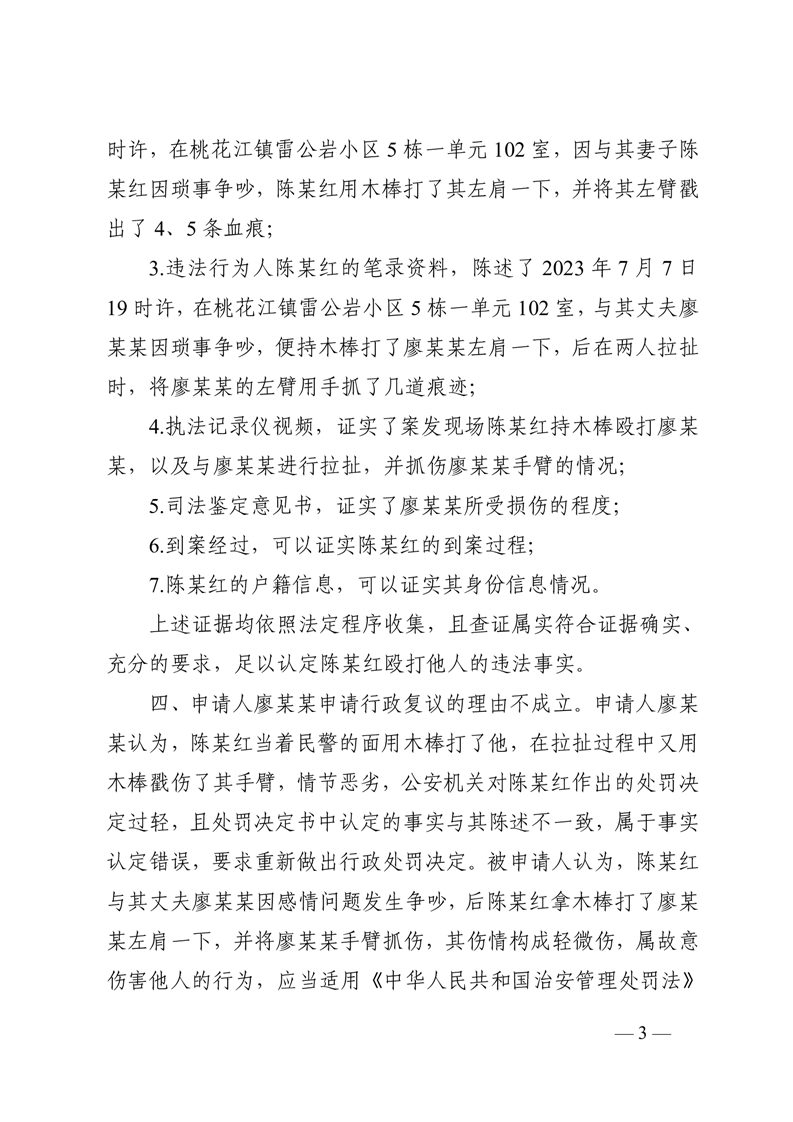 时许，在桃花江镇雷公岩小区 5 栋一单元 102 室，因与其妻子陈某红因琐事争吵，陈某红用木棒打了其左肩一下，并将其左臂戳出了 4、5 条血痕；

3.违法行为人陈某红的笔录资料，陈述了 2023 年 7 月 7 日 19 时许，在桃花江镇雷公岩小区 5 栋一单元 102 室，与其丈夫廖某某因琐事争吵，便持木棒打了廖某某左肩一下，后在两人拉扯时，将廖某某的左臂用手抓了几道痕迹；

4.执法记录仪视频，证实了案发现场陈某红持木棒殴打廖某某，以及与廖某某进行拉扯，并抓伤廖某某手臂的情况；

5.司法鉴定意见书，证实了廖某某所受损伤的程度；

6.到案经过，可以证实陈某红的到案过程；

7.陈某红的户籍信息，可以证实其身份信息情况。

上述证据均依照法定程序收集，且查证属实符合证据确实、充分的要求，足以认定陈某红殴打他人的违法事实。

四、申请人廖某某申请行政复议的理由不成立。申请人廖某某认为，陈某红当着民警的面用木棒打了他，在拉扯过程中又用木棒戳伤了其手臂，情节恶劣，公安机关对陈某红作出的处罚决定过轻，且处罚决定书中认定的事实与其陈述不一致，属于事实认定错误，要求重新做出行政处罚决定。被申请人认为，陈某红与其丈夫廖某某因感情问题发生争吵，后陈某红拿木棒打了廖某某左肩一下，并将廖某某手臂抓伤，其伤情构成轻微伤，属故意伤害他人的行为，应当适用《中华人民共和国治安管理处罚法》

— 3 —